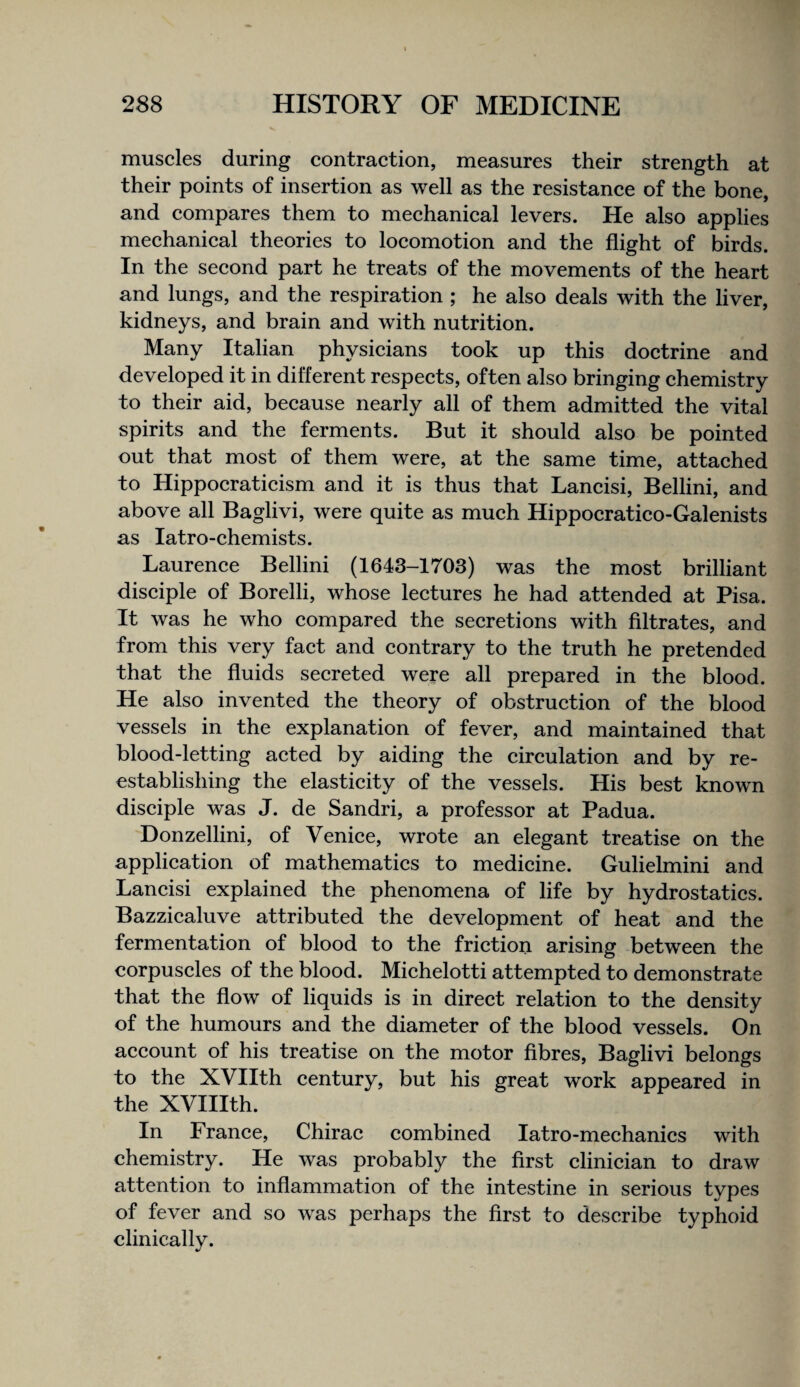 288 HISTORY OF MEDICINE

muscles during contraction, measures their strength at their points of insertion as well as the resistance of the bone, and compares them to mechanical levers. He also applies mechanical theories to locomotion and the flight of birds. In the second part he treats of the movements of the heart and lungs, and the respiration ; he also deals with the liver, kidneys, and brain and with nutrition.

Many Italian physicians took up this doctrine and developed it in different respects, often also bringing chemistry to their aid, because nearly all of them admitted the vital spirits and the ferments. But it should also be pointed out that most of them were, at the same time, attached to Hippocraticism and it is thus that Lancisi, Bellini, and above all Baglivi, were quite as much Hippocratico-Galenists as Iatro-chemists.

Laurence Bellini (1643–1703) was the most brilliant disciple of Borelli, whose lectures he had attended at Pisa. It was he who compared the secretions with filtrates, and from this very fact and contrary to the truth he pretended that the fluids secreted were all prepared in the blood. He also invented the theory of obstruction of the blood vessels in the explanation of fever, and maintained that blood-letting acted by aiding the circulation and by re-establishing the elasticity of the vessels. His best known disciple was J. de Sandri, a professor at Padua.

Donzellini, of Venice, wrote an elegant treatise on the application of mathematics to medicine. Gulielmini and Lancisi explained the phenomena of life by hydrostatics. Bazzicaluve attributed the development of heat and the fermentation of blood to the friction arising between the corpuscles of the blood. Michelotti attempted to demonstrate that the flow of liquids is in direct relation to the density of the humours and the diameter of the blood vessels. On account of his treatise on the motor fibres, Baglivi belongs to the XVIIth century, but his great work appeared in the XVIIIth.

In France, Chirac combined Iatro-mechanics with chemistry. He was probably the first clinician to draw attention to inflammation of the intestine in serious types of fever and so was perhaps the first to describe typhoid clinically.